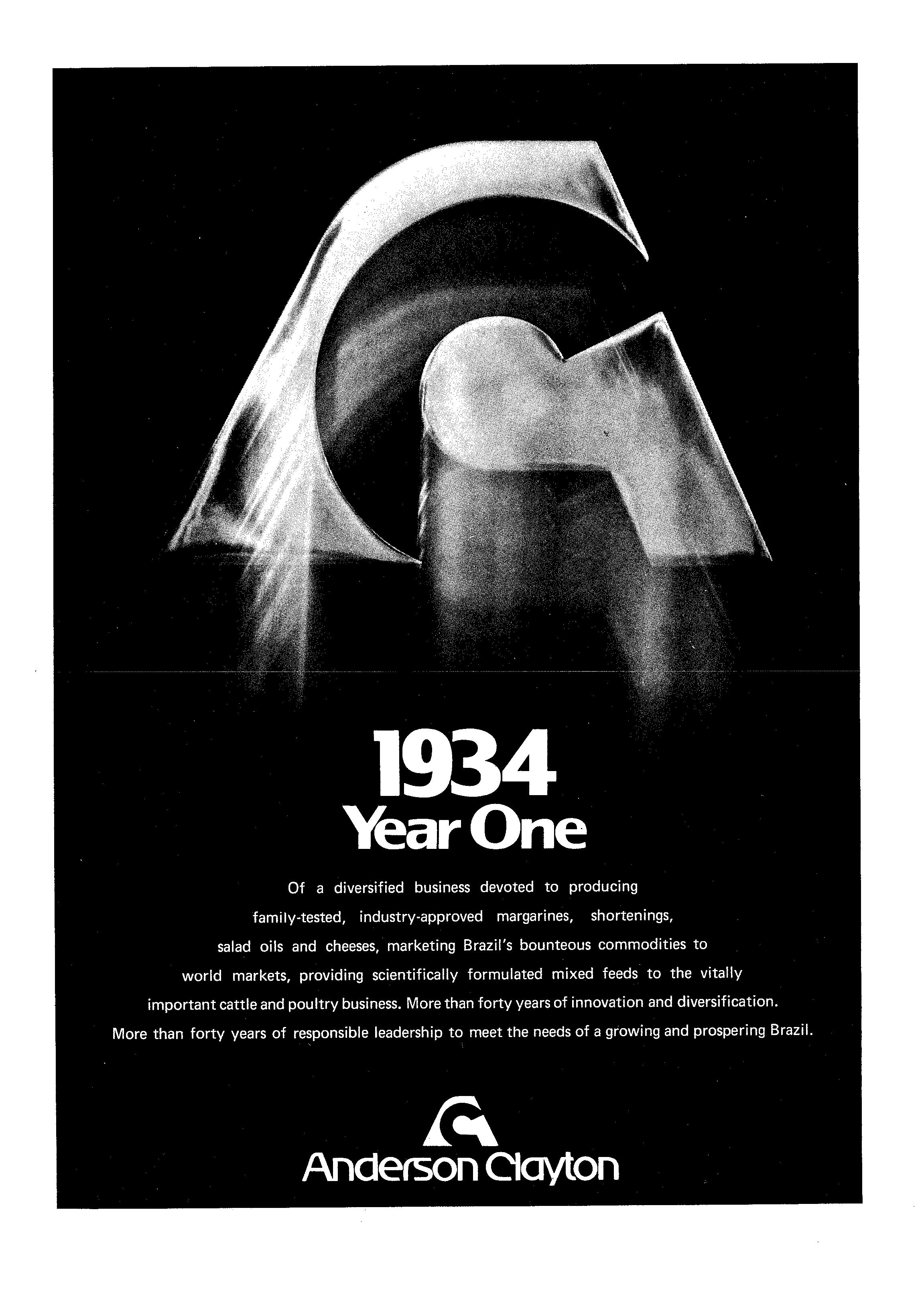 1934
Year One

Of a diversified business devoted to producing family-tested, industry-approved margarines, shortenings, salad oils and cheeses, marketing Brazil's bounteous commodities to world markets, providing scientifically formulated mixed feeds to the vitally important cattle and poultry business. More than forty years of innovation and diversification. More than forty years of responsible leadership to meet the needs of a growing and prospering Brazil.

Anderson Clayton